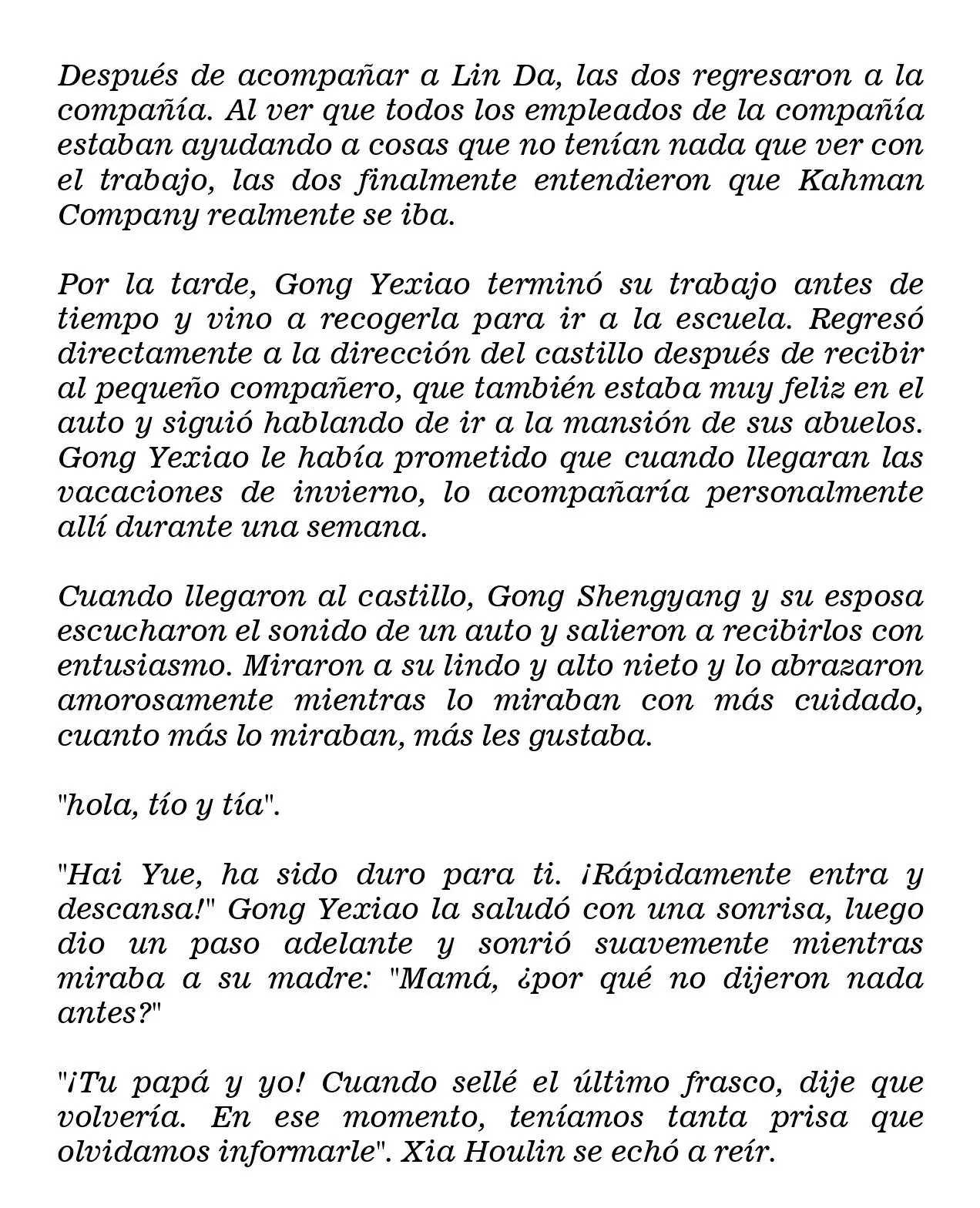 Después de acompañar a Lin Da, las dos regresaron a la compañía. Al ver que todos los empleados de la compañía estaban ayudando a cosas que no tenían nada que ver con el trabajo, las dos finalmente entendieron que Kahman Company realmente se iba.

Por la tarde, Gong Yexiao terminó su trabajo antes de tiempo y vino a recogerla para ir a la escuela. Regresó directamente a la dirección del castillo después de recibir al pequeño compañero, que también estaba muy feliz en el auto y siguió hablando de ir a la mansión de sus abuelos. Gong Yexiao le había prometido que cuando llegaran las vacaciones de invierno, lo acompañaría personalmente allí durante una semana.

Cuando llegaron al castillo, Gong Shengyang y su esposa escucharon el sonido de un auto y salieron a recibirlos con entusiasmo. Miraron a su lindo y alto nieto y lo abrazaron amorosamente mientras lo miraban con más cuidado, cuanto más lo miraban, más les gustaba.

"hola, tío y tía".

"Hai Yue, ha sido duro para ti. ¡Rápidamente entra y descansa!" Gong Yexiao la saludó con una sonrisa, luego dio un paso adelante y sonrió suavemente mientras miraba a su madre: "Mamá, ¿por qué no dijeron nada antes?"

"¡Tu papá y yo! Cuando sellé el último frasco, dije que volvería. En ese momento, teníamos tanta prisa que olvidamos informarle". Xia Houlin se echó a reír.